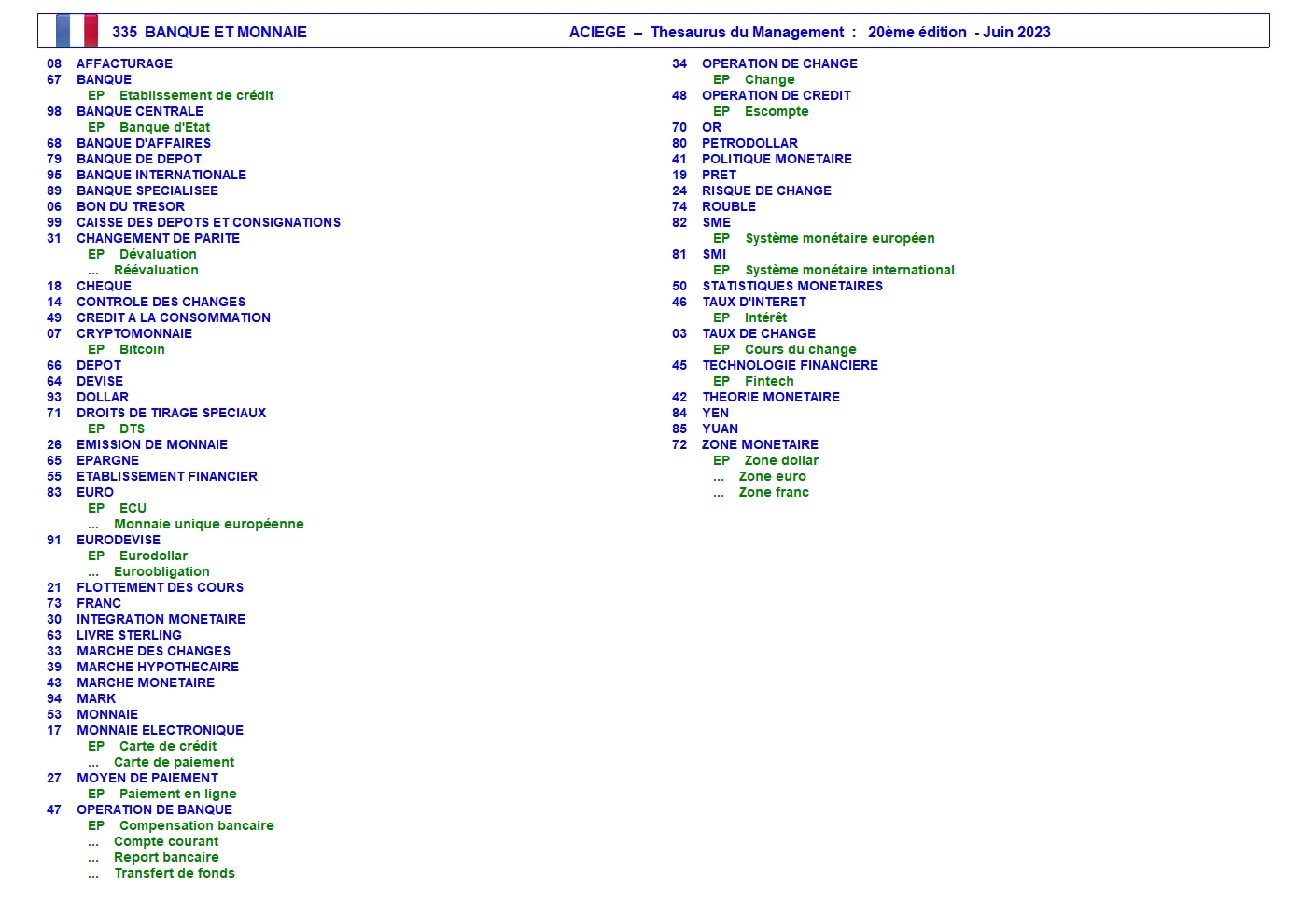 335 BANQUE ET MONNAIE

ACIEGE – Thesaurus du Management : 20ème édition - Juin 2023

08 AFFACTURAGE
67 BANQUE
EP Etablissement de crédit
98 BANQUE CENTRALE
EP Banque d'Etat
68 BANQUE D'AFFAIRES
79 BANQUE DE DEPOT
95 BANQUE INTERNATIONALE
89 BANQUE SPECIALISEE
06 BON DU TRESOR
99 CAISSE DES DEPOTS ET CONSIGNATIONS
31 CHANGEMENT DE PARITE
EP Dévaluation
... Réévaluation
18 CHEQUE
14 CONTROLE DES CHANGES
49 CREDIT A LA CONSOMMATION
07 CRYPTOMONNAIE
EP Bitcoin
66 DEPOT
64 DEVISE
93 DOLLAR
71 DROITS DE TIRAGE SPECIAUX
EP DTS
26 EMISSION DE MONNAIE
65 EPARGNE
55 ETABLISSEMENT FINANCIER
83 EURO
EP ECU
... Monnaie unique européenne
91 EURODEVISE
EP Eurodollar
... Euroobligation
21 FLOTTEMENT DES COURS
73 FRANC
30 INTEGRATION MONETAIRE
63 LIVRE STERLING
33 MARCHE DES CHANGES
39 MARCHE HYPOTHECAIRE
43 MARCHE MONETAIRE
94 MARK
53 MONNAIE
17 MONNAIE ELECTRONIQUE
EP Carte de crédit
... Carte de paiement
27 MOYEN DE PAIEMENT
EP Paiement en ligne
47 OPERATION DE BANQUE
EP Compensation bancaire
... Compte courant
... Report bancaire
... Transfert de fonds

34 OPERATION DE CHANGE
EP Change
48 OPERATION DE CREDIT
EP Escompte
70 OR
80 PETRODOLLAR
41 POLITIQUE MONETAIRE
19 PRET
24 RISQUE DE CHANGE
74 ROUBLE
82 SME
EP Système monétaire européen
81 SMI
EP Système monétaire international
50 STATISTIQUES MONETAIRES
46 TAUX D'INTERET
EP Intérêt
03 TAUX DE CHANGE
EP Cours du change
45 TECHNOLOGIE FINANCIERE
EP Fintech
42 THEORIE MONETAIRE
84 YEN
85 YUAN
72 ZONE MONETAIRE
EP Zone dollar
... Zone euro
... Zone franc